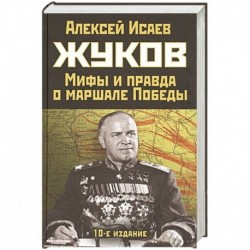 Алексей Исаев

ЖУКОВ

Мифы и правда о маршале Победы

10-е издание